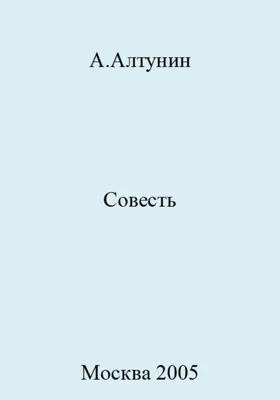 А.Алтунин

Совесть

Москва 2005